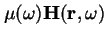 $\mu(\omega)\mathbf{H}(\mathbf{r},\omega)$